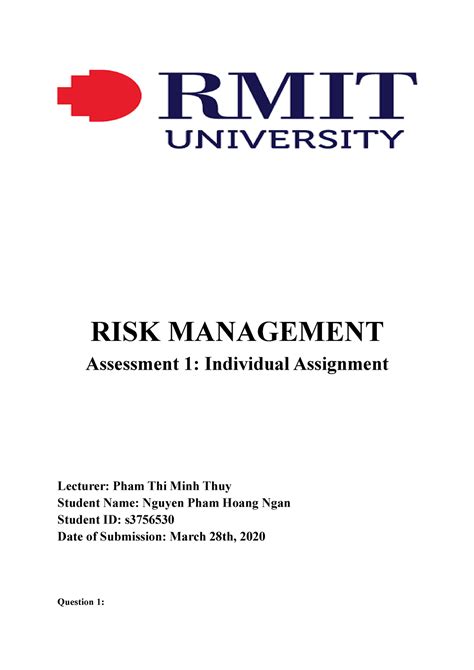 RMIT
UNIVERSITY

RISK MANAGEMENT
Assessment 1: Individual Assignment

Lecturer: Pham Thi Minh Thuy
Student Name: Nguyen Pham Hoang Ngan
Student ID: s3756530
Date of Submission: March 28th, 2020

Question 1: